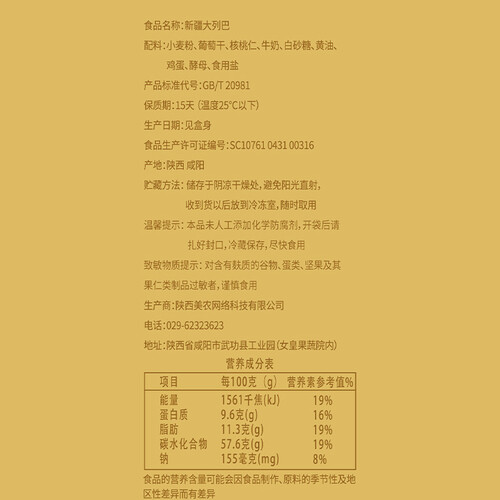 食品名称:新疆大列巴

配料:小麦粉、葡萄干、核桃仁、牛奶、白砂糖、黄油、鸡蛋、酵母、食用盐

产品标准代号:GB/T 20981

保质期:15天(温度25°C以下)

生产日期:见盒身

食品生产许可证编号:SC10761 0431 00316

产地:陕西 咸阳

贮藏方法:储存于阴凉干燥处,避免阳光直射,收到货以后放到冷冻室,随时取用

温馨提示:本品未人工添加化学防腐剂,开袋后请扎好封口,冷藏保存,尽快食用

致敏物质提示:对含有麸质的谷物、蛋类、坚果及其果仁类制品过敏者,谨慎食用

生产商:陕西美农网络科技有限公司

电话:029-62323623

地址:陕西省咸阳市武功县工业园(女皇果蔬院内)

营养成分表

| 项目 | 每100克(g) | 营养素参考值% |
|---|---|---|
| 能量 | 1561千焦(kJ) | 19% |
| 蛋白质 | 9.6克(g) | 16% |
| 脂肪 | 11.3克(g) | 19% |
| 碳水化合物 | 57.6克(g) | 19% |
| 钠 | 155毫克(mg) | 8% |

食品的营养含量可能会因食品制作、原料的季节性及地区性差异而有差异